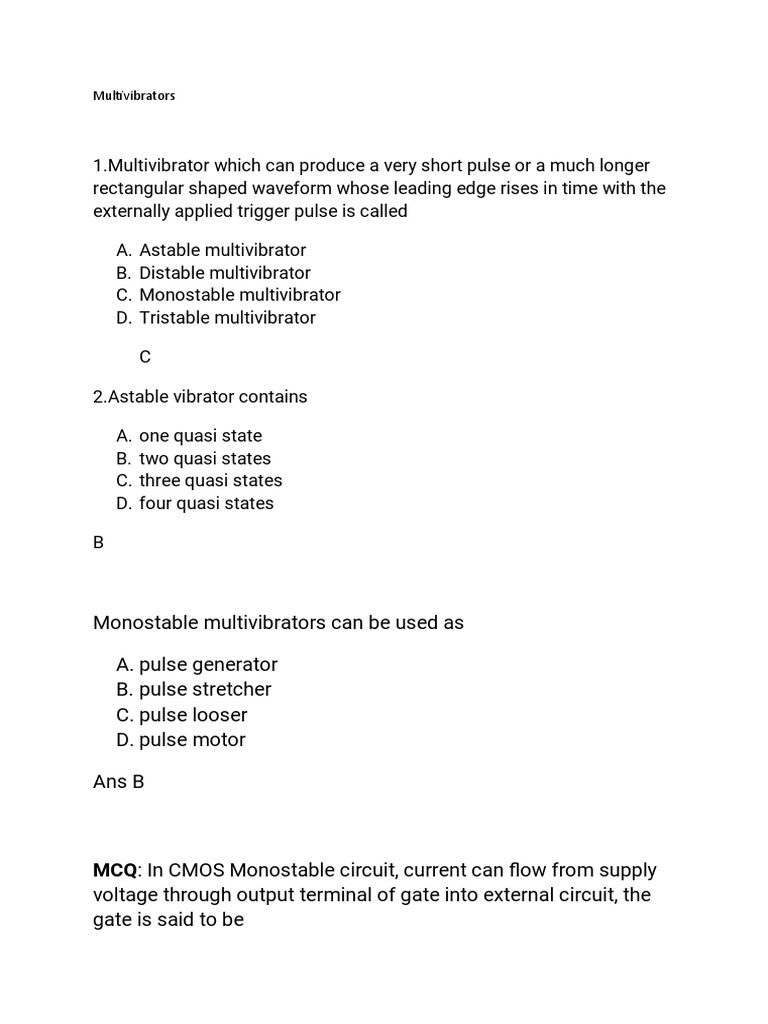 Multivibrators

1.Multivibrator which can produce a very short pulse or a much longer rectangular shaped waveform whose leading edge rises in time with the externally applied trigger pulse is called

A. Astable multivibrator
B. Distable multivibrator
C. Monostable multivibrator
D. Tristable multivibrator

C

2.Astable vibrator contains

A. one quasi state
B. two quasi states
C. three quasi states
D. four quasi states

B

Monostable multivibrators can be used as

A. pulse generator
B. pulse stretcher
C. pulse looser
D. pulse motor

Ans B

MCQ: In CMOS Monostable circuit, current can flow from supply voltage through output terminal of gate into external circuit, the gate is said to be